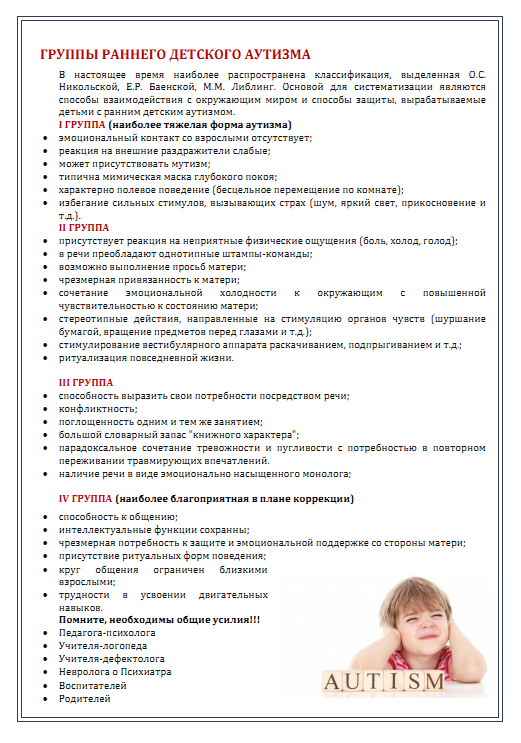 ГРУППЫ РАННЕГО ДЕТСКОГО АУТИЗМА

В настоящее время наиболее распространена классификация, выделенная О.С. Никольской, Е.Р. Баенской, М.М. Либлинг. Основой для систематизации являются способы взаимодействия с окружающим миром и способы защиты, вырабатываемые детьми с ранним детским аутизмом.

I ГРУППА (наиболее тяжелая форма аутизма)
- эмоциональный контакт со взрослыми отсутствует;
- реакция на внешние раздражители слабые;
- может присутствовать мутизм;
- типична мимическая маска глубокого покоя;
- характерно полевое поведение (бесцельное перемещение по комнате);
- избегание сильных стимулов, вызывающих страх (шум, яркий свет, прикосновение и т.д.).

II ГРУППА
- присутствует реакция на неприятные физические ощущения (боль, холод, голод);
- в речи преобладают однотипные штампы-команды;
- возможно выполнение просьб матери;
- чрезмерная привязанность к матери;
- сочетание эмоциональной холодности к окружающим с повышенной чувствительностью к состоянию матери;
- стереотипные действия, направленные на стимуляцию органов чувств (шуршание бумагой, вращение предметов перед глазами и т.д.);
- стимулирование вестибулярного аппарата раскачиванием, подпрыгиванием и т.д.;
- ритуализация повседневной жизни.

III ГРУППА
- способность выразить свои потребности посредством речи;
- конфликтность;
- поглощенность одним и тем же занятием;
- большой словарный запас "книжного характера";
- парадоксальное сочетание тревожности и пугливости с потребностью в повторном переживании травмирующих впечатлений.
- наличие речи в виде эмоционально насыщенного монолога;

IV ГРУППА (наиболее благоприятная в плане коррекции)
- способность к общению;
- интеллектуальные функции сохранны;
- чрезмерная потребность к защите и эмоциональной поддержке со стороны матери;
- присутствие ритуальных форм поведения;
- круг общения ограничен близкими взрослыми;
- трудности в усвоении двигательных навыков.

Помните, необходимы общие усилия!!!
- Педагога-психолога
- Учителя-логопеда
- Учителя-дефектолога
- Невролога о Психиатра
- Воспитателей
- Родителей

AUTISM